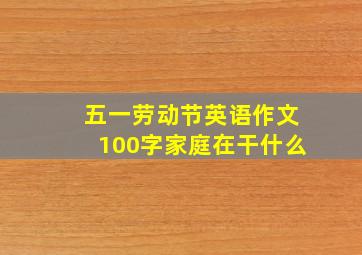 五一劳动节英语作文
100字家庭在干什么